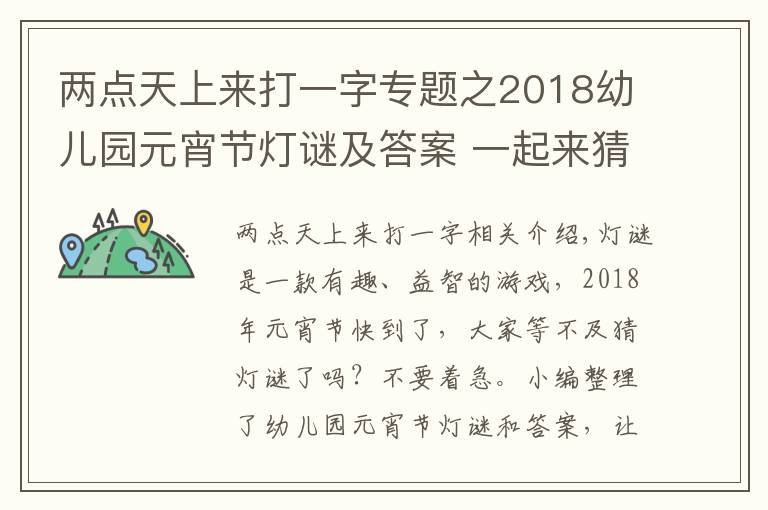 两点天上来打一字专题之2018幼儿园元宵节灯谜及答案 一起来猜

两点天上来打一字相关介绍，灯谜是一款有趣、益智的游戏，2018年元宵节快到了，大家等不及猜灯谜了吗？不要着急。小编整理了幼儿园元宵节灯谜和答案，让